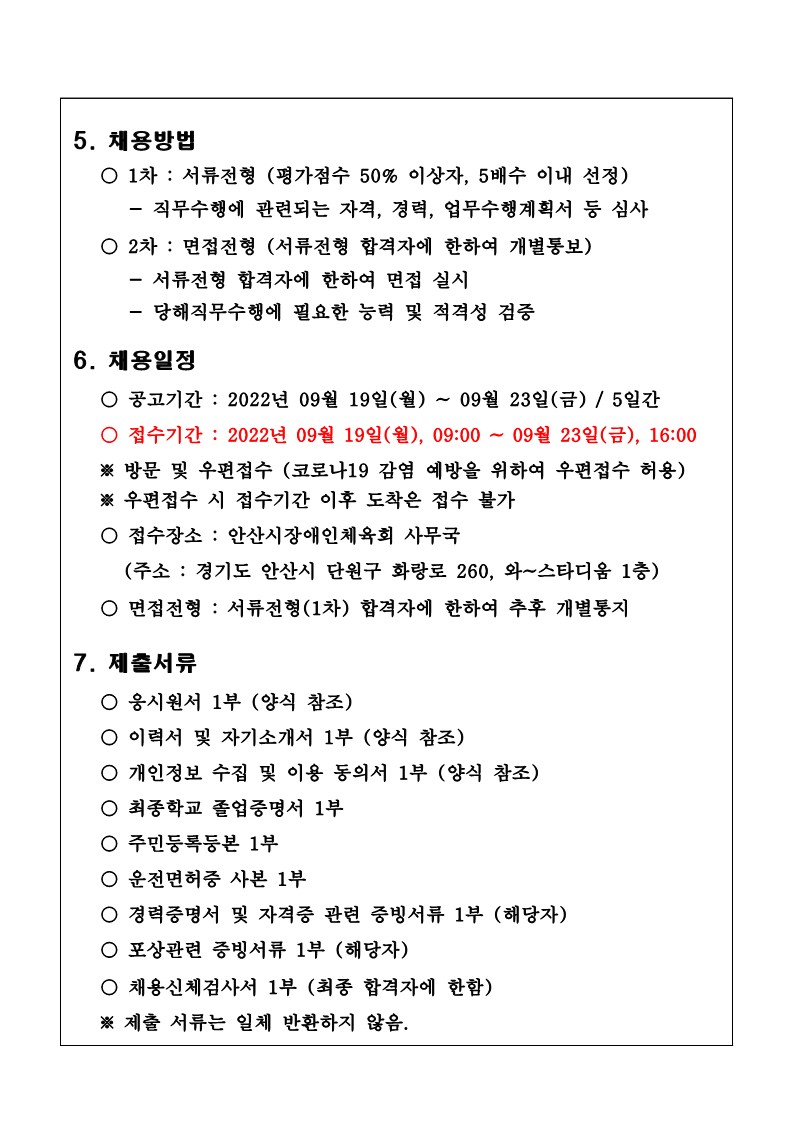 5. 채용방법

○ 1차 : 서류전형 (평가점수 50% 이상자, 5배수 이내 선정)

– 직무수행에 관련되는 자격, 경력, 업무수행계획서 등 심사

○ 2차 : 면접전형 (서류전형 합격자에 한하여 개별통보)

– 서류전형 합격자에 한하여 면접 실시

– 당해직무수행에 필요한 능력 및 적격성 검증

6. 채용일정

○ 공고기간 : 2022년 09월 19일(월) ~ 09월 23일(금) / 5일간

○ 접수기간 : 2022년 09월 19일(월), 09:00 ~ 09월 23일(금), 16:00

※ 방문 및 우편접수 (코로나19 감염 예방을 위하여 우편접수 허용)

※ 우편접수 시 접수기간 이후 도착은 접수 불가

○ 접수장소 : 안산시장애인체육회 사무국

(주소 : 경기도 안산시 단원구 화랑로 260, 와~스타디움 1층)

○ 면접전형 : 서류전형(1차) 합격자에 한하여 추후 개별통지

7. 제출서류

○ 응시원서 1부 (양식 참조)

○ 이력서 및 자기소개서 1부 (양식 참조)

○ 개인정보 수집 및 이용 동의서 1부 (양식 참조)

○ 최종학교 졸업증명서 1부

○ 주민등록등본 1부

○ 운전면허증 사본 1부

○ 경력증명서 및 자격증 관련 증빙서류 1부 (해당자)

○ 포상관련 증빙서류 1부 (해당자)

○ 채용신체검사서 1부 (최종 합격자에 한함)

※ 제출 서류는 일체 반환하지 않음.